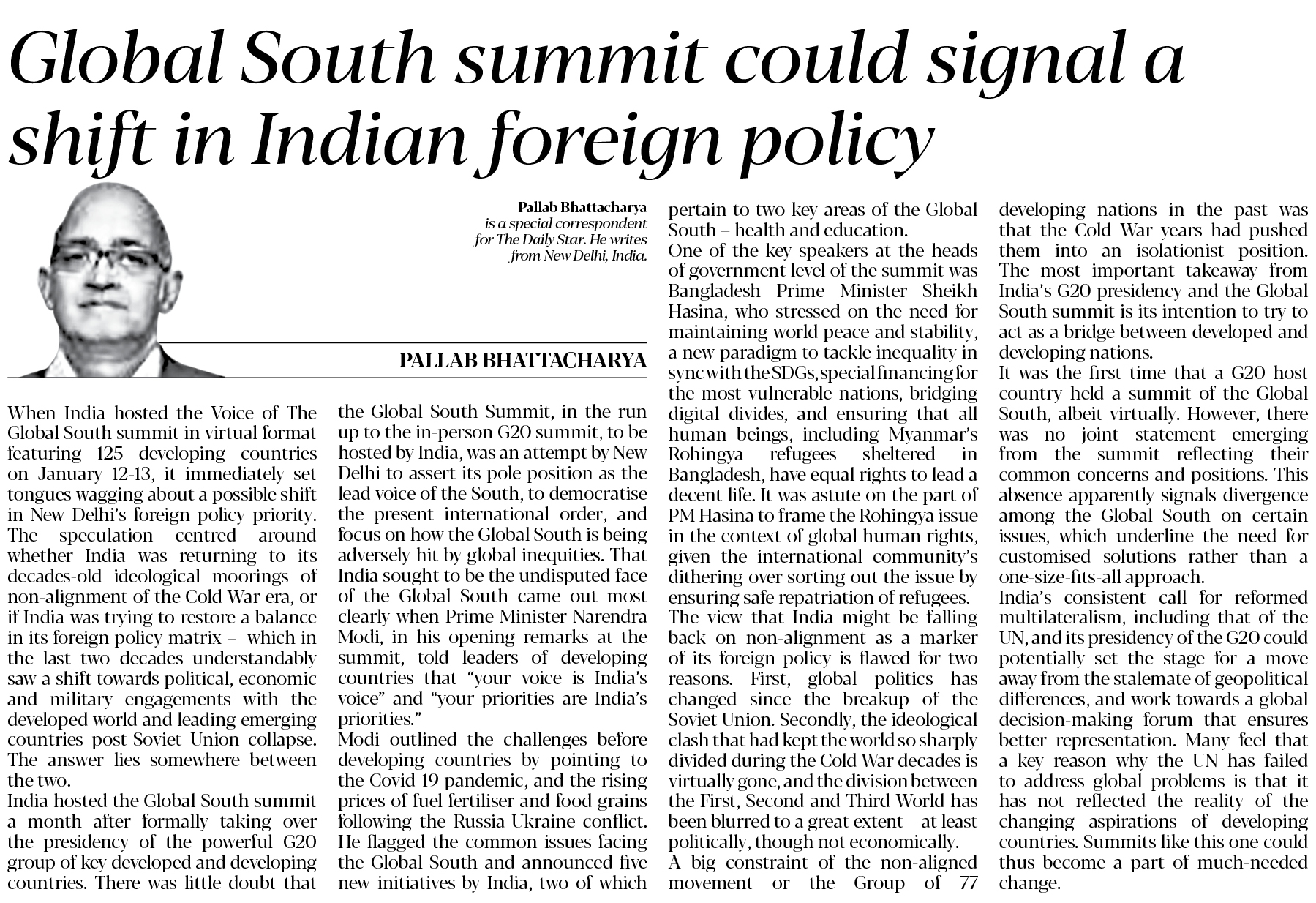 Global South summit could signal a shift in Indian foreign policy

Pallab Bhattacharya is a special correspondent for The Daily Star. He writes from New Delhi, India.

PALLAB BHATTACHARYA

When India hosted the Voice of The Global South summit in virtual format featuring 125 developing countries on January 12-13, it immediately set tongues wagging about a possible shift in New Delhi's foreign policy priority. The speculation centred around whether India was returning to its decades-old ideological moorings of non-alignment of the Cold War era, or if India was trying to restore a balance in its foreign policy matrix – which in the last two decades understandably saw a shift towards political, economic and military engagements with the developed world and leading emerging countries post-Soviet Union collapse. The answer lies somewhere between the two.
India hosted the Global South summit a month after formally taking over the presidency of the powerful G20 group of key developed and developing countries. There was little doubt that the Global South Summit, in the run up to the in-person G20 summit, to be hosted by India, was an attempt by New Delhi to assert its pole position as the lead voice of the South, to democratise the present international order, and focus on how the Global South is being adversely hit by global inequities. That India sought to be the undisputed face of the Global South came out most clearly when Prime Minister Narendra Modi, in his opening remarks at the summit, told leaders of developing countries that "your voice is India's voice" and "your priorities are India's priorities."
Modi outlined the challenges before developing countries by pointing to the Covid-19 pandemic, and the rising prices of fuel fertiliser and food grains following the Russia-Ukraine conflict. He flagged the common issues facing the Global South and announced five new initiatives by India, two of which pertain to two key areas of the Global South – health and education.
One of the key speakers at the heads of government level of the summit was Bangladesh Prime Minister Sheikh Hasina, who stressed on the need for maintaining world peace and stability, a new paradigm to tackle inequality in sync with the SDGs, special financing for the most vulnerable nations, bridging digital divides, and ensuring that all human beings, including Myanmar's Rohingya refugees sheltered in Bangladesh, have equal rights to lead a decent life. It was astute on the part of PM Hasina to frame the Rohingya issue in the context of global human rights, given the international community's dithering over sorting out the issue by ensuring safe repatriation of refugees.
The view that India might be falling back on non-alignment as a marker of its foreign policy is flawed for two reasons. First, global politics has changed since the breakup of the Soviet Union. Secondly, the ideological clash that had kept the world so sharply divided during the Cold War decades is virtually gone, and the division between the First, Second and Third World has been blurred to a great extent – at least politically, though not economically.
A big constraint of the non-aligned movement or the Group of 77 developing nations in the past was that the Cold War years had pushed them into an isolationist position. The most important takeaway from India's G20 presidency and the Global South summit is its intention to try to act as a bridge between developed and developing nations.
It was the first time that a G20 host country held a summit of the Global South, albeit virtually. However, there was no joint statement emerging from the summit reflecting their common concerns and positions. This absence apparently signals divergence among the Global South on certain issues, which underline the need for customised solutions rather than a one-size-fits-all approach.
India's consistent call for reformed multilateralism, including that of the UN, and its presidency of the G20 could potentially set the stage for a move away from the stalemate of geopolitical differences, and work towards a global decision-making forum that ensures better representation. Many feel that a key reason why the UN has failed to address global problems is that it has not reflected the reality of the changing aspirations of developing countries. Summits like this one could thus become a part of much-needed change.